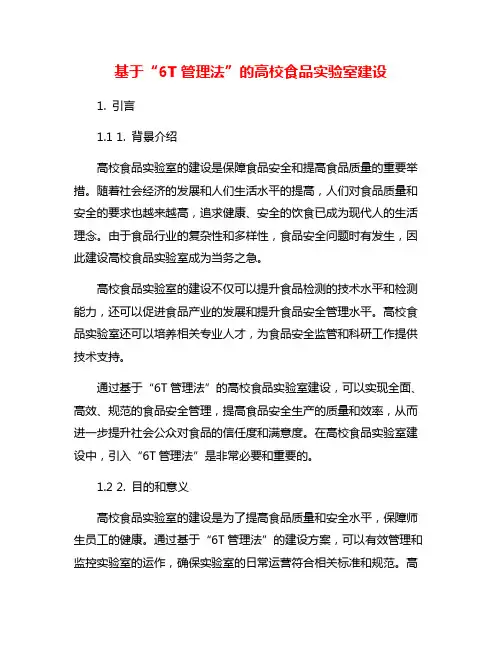 基于“6T 管理法”的高校食品实验室建设

1. 引言

1.1 1. 背景介绍

高校食品实验室的建设是保障食品安全和提高食品质量的重要举措。随着社会经济的发展和人们生活水平的提高，人们对食品质量和安全的要求也越来越高，追求健康、安全的饮食已成为现代人的生活理念。由于食品行业的复杂性和多样性，食品安全问题时有发生，因此建设高校食品实验室成为当务之急。

高校食品实验室的建设不仅可以提升食品检测的技术水平和检测能力，还可以促进食品产业的发展和提升食品安全管理水平。高校食品实验室还可以培养相关专业人才，为食品安全监管和科研工作提供技术支持。

通过基于“6T 管理法”的高校食品实验室建设，可以实现全面、高效、规范的食品安全管理，提高食品安全生产的质量和效率，从而进一步提升社会公众对食品的信任度和满意度。在高校食品实验室建设中，引入“6T 管理法”是非常必要和重要的。

1.2 2. 目的和意义

高校食品实验室的建设是为了提高食品质量和安全水平，保障师生员工的健康。通过基于“6T 管理法”的建设方案，可以有效管理和监控实验室的运作，确保实验室的日常运营符合相关标准和规范。高